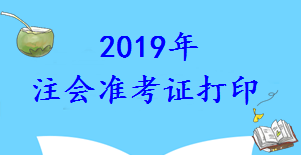 2019年
注会准考证打印